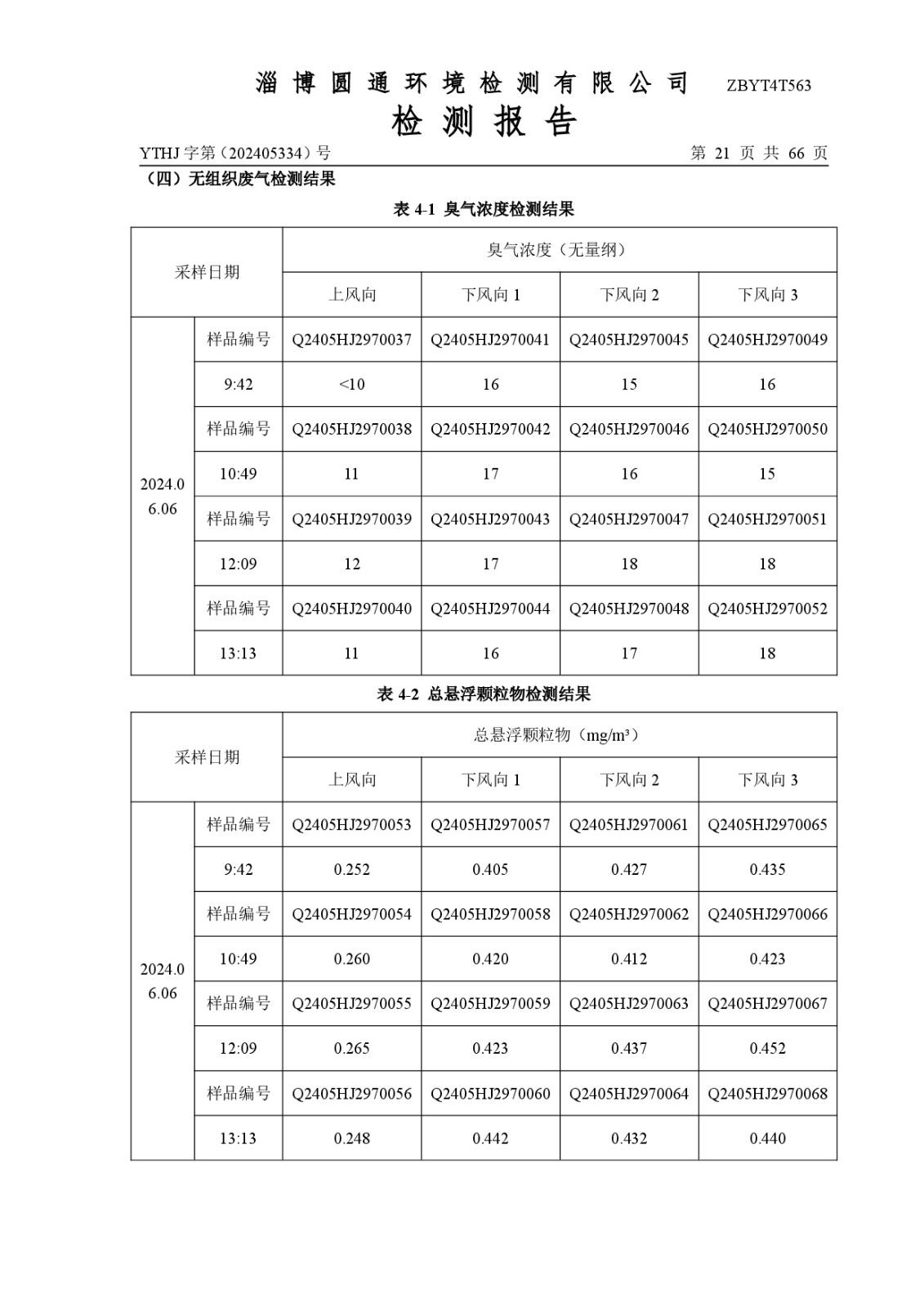 淄博圆通环境检测有限公司 ZBYT4T563

检测报告

YTHJ 字第（202405334）号 第 21 页 共 66 页

（四）无组织废气检测结果

表 4-1 臭气浓度检测结果

| 采样日期 | | 臭气浓度（无量纲） | | | |
|---|---|---|---|---|---|
| | | 上风向 | 下风向 1 | 下风向 2 | 下风向 3 |
| 2024.06.06 | 样品编号 | Q2405HJ2970037 | Q2405HJ2970041 | Q2405HJ2970045 | Q2405HJ2970049 |
| | 9:42 | <10 | 16 | 15 | 16 |
| | 样品编号 | Q2405HJ2970038 | Q2405HJ2970042 | Q2405HJ2970046 | Q2405HJ2970050 |
| | 10:49 | 11 | 17 | 16 | 15 |
| | 样品编号 | Q2405HJ2970039 | Q2405HJ2970043 | Q2405HJ2970047 | Q2405HJ2970051 |
| | 12:09 | 12 | 17 | 18 | 18 |
| | 样品编号 | Q2405HJ2970040 | Q2405HJ2970044 | Q2405HJ2970048 | Q2405HJ2970052 |
| | 13:13 | 11 | 16 | 17 | 18 |

表 4-2 总悬浮颗粒物检测结果

| 采样日期 | | 总悬浮颗粒物（mg/m³） | | | |
|---|---|---|---|---|---|
| | | 上风向 | 下风向 1 | 下风向 2 | 下风向 3 |
| 2024.06.06 | 样品编号 | Q2405HJ2970053 | Q2405HJ2970057 | Q2405HJ2970061 | Q2405HJ2970065 |
| | 9:42 | 0.252 | 0.405 | 0.427 | 0.435 |
| | 样品编号 | Q2405HJ2970054 | Q2405HJ2970058 | Q2405HJ2970062 | Q2405HJ2970066 |
| | 10:49 | 0.260 | 0.420 | 0.412 | 0.423 |
| | 样品编号 | Q2405HJ2970055 | Q2405HJ2970059 | Q2405HJ2970063 | Q2405HJ2970067 |
| | 12:09 | 0.265 | 0.423 | 0.437 | 0.452 |
| | 样品编号 | Q2405HJ2970056 | Q2405HJ2970060 | Q2405HJ2970064 | Q2405HJ2970068 |
| | 13:13 | 0.248 | 0.442 | 0.432 | 0.440 |